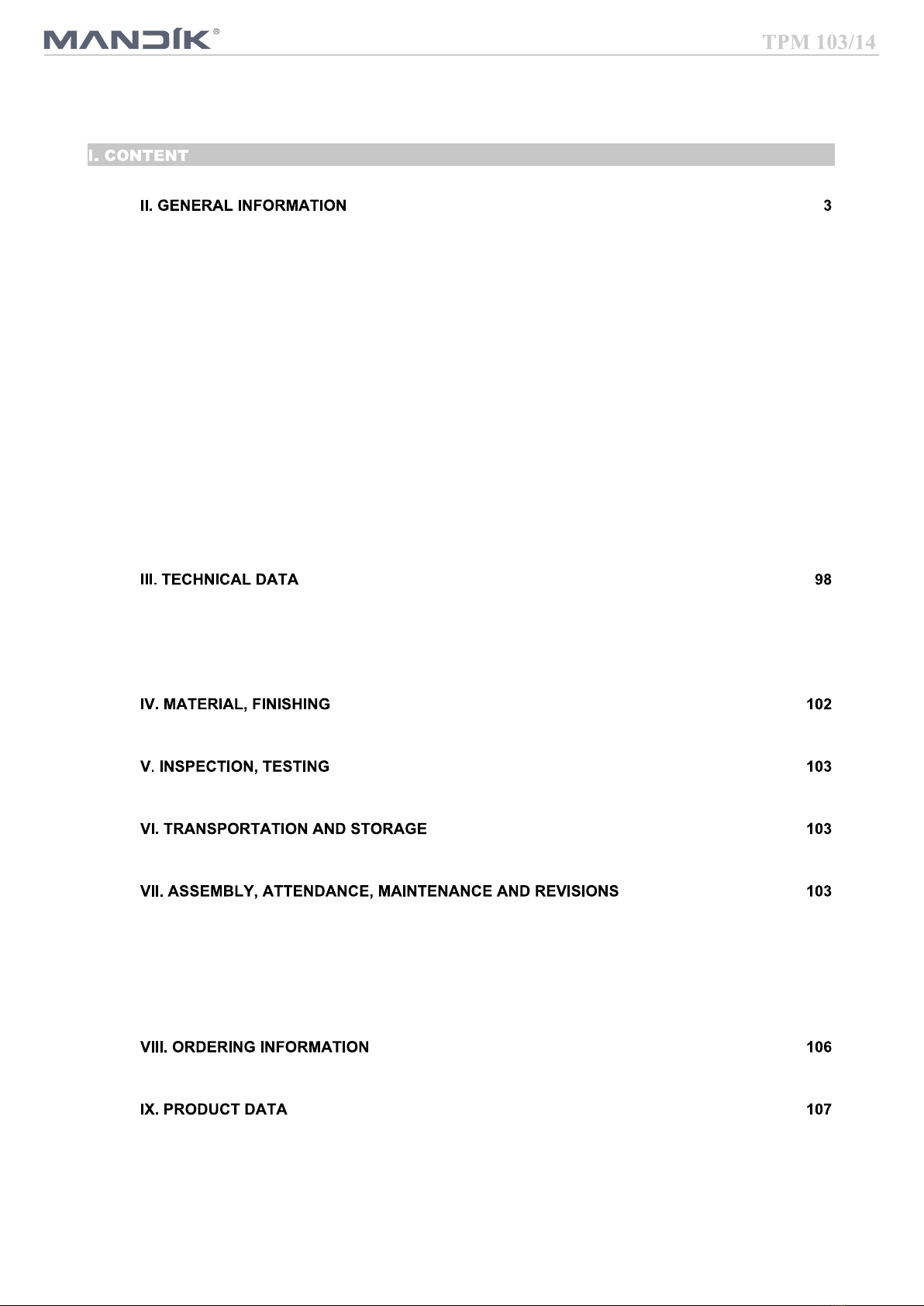 MANDÍK®

TPM 103/14

I. CONTENT

II. GENERAL INFORMATION 3

III. TECHNICAL DATA 98

IV. MATERIAL, FINISHING 102

V. INSPECTION, TESTING 103

VI. TRANSPORTATION AND STORAGE 103

VII. ASSEMBLY, ATTENDANCE, MAINTENANCE AND REVISIONS 103

VIII. ORDERING INFORMATION 106

IX. PRODUCT DATA 107